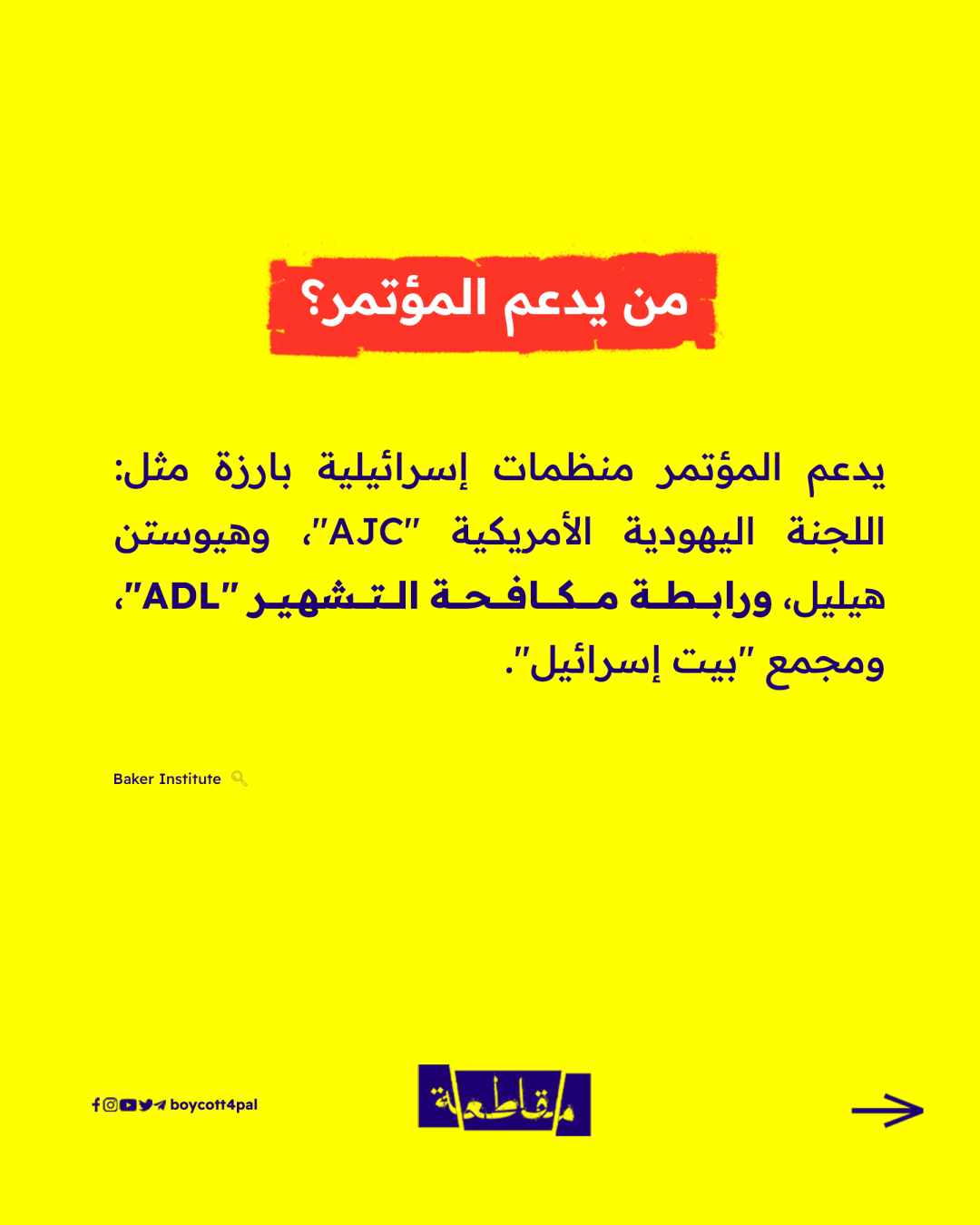 من يدعم المؤتمر؟

يدعم المؤتمر منظمات إسرائيلية بارزة مثل: اللجنة اليهودية الأمريكية "AJC"، وهيوستن هيليل، ورابطة مكافحة التشهير "ADL"، ومجمع "بيت إسرائيل".

Baker Institute

boycott4pal

مقاطعة